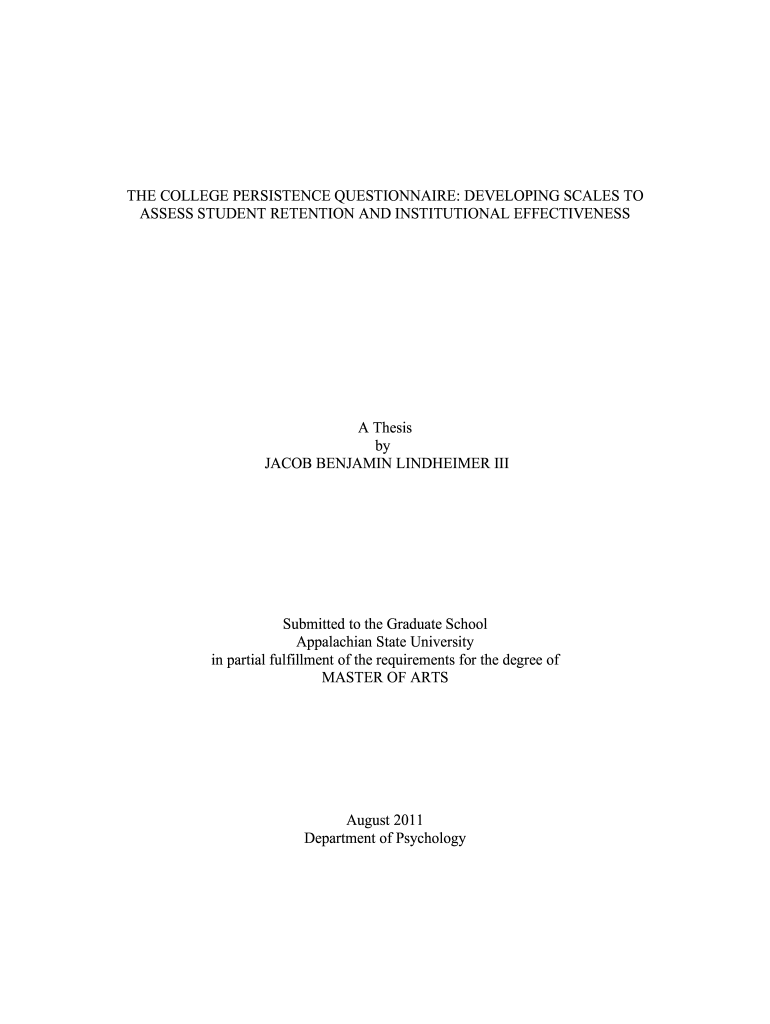 THE COLLEGE PERSISTENCE QUESTIONNAIRE: DEVELOPING SCALES TO ASSESS STUDENT RETENTION AND INSTITUTIONAL EFFECTIVENESS

A Thesis
by
JACOB BENJAMIN LINDHEIMER III

Submitted to the Graduate School
Appalachian State University
in partial fulfillment of the requirements for the degree of
MASTER OF ARTS

August 2011
Department of Psychology